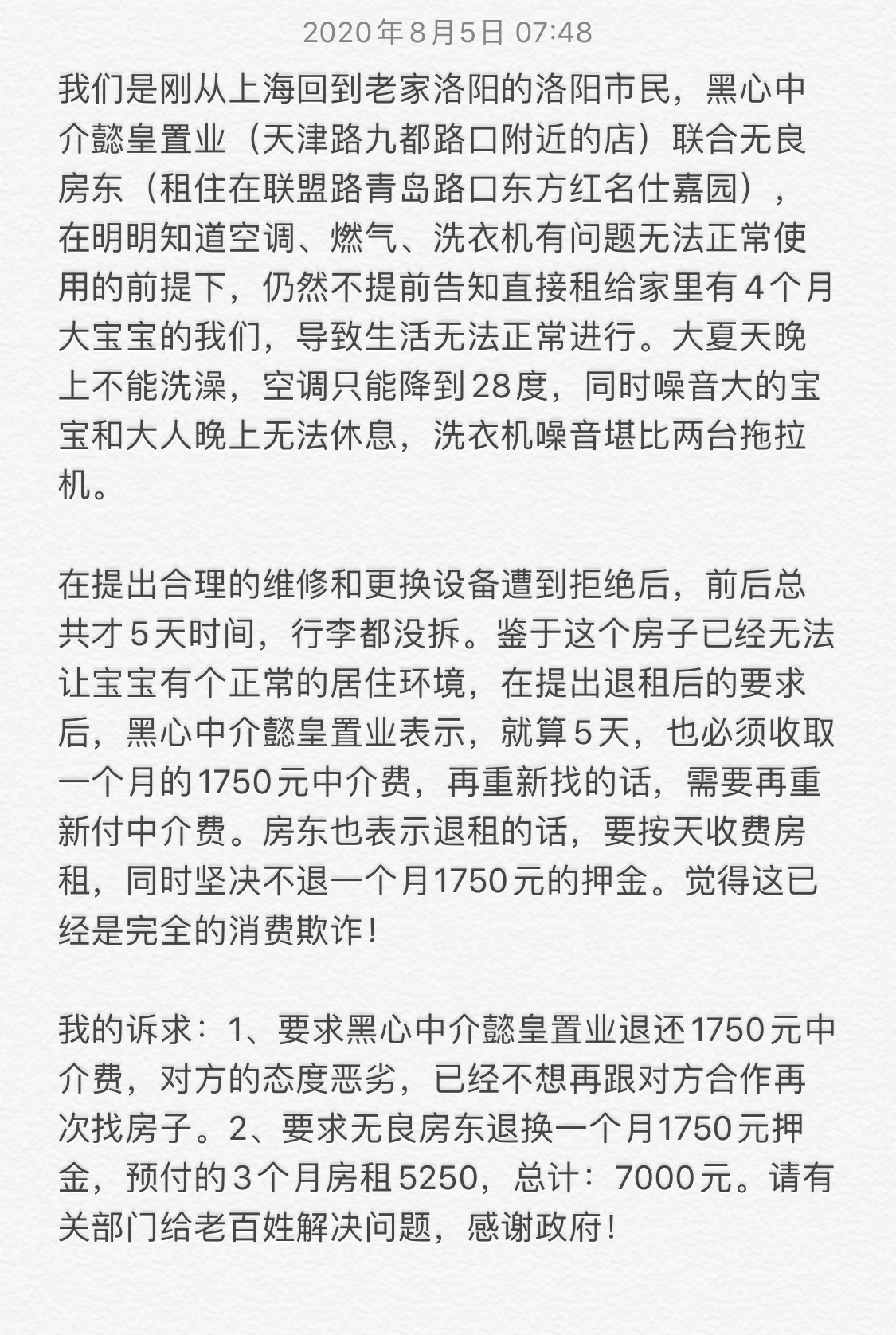 2020年8月5日 07:48

我们是刚从上海回到老家洛阳的洛阳市民，黑心中介懿皇置业（天津路九都路口附近的店）联合无良房东（租住在联盟路青岛路口东方红名仕嘉园），在明明知道空调、燃气、洗衣机有问题无法正常使用的前提下，仍然不提前告知直接租给家里有4个月大宝宝的我们，导致生活无法正常进行。大夏天晚上不能洗澡，空调只能降到28度，同时噪音大的宝宝和大人晚上无法休息，洗衣机噪音堪比两台拖拉机。

在提出合理的维修和更换设备遭到拒绝后，前后总共才5天时间，行李都没拆。鉴于这个房子已经无法让宝宝有个正常的居住环境，在提出退租后的要求后，黑心中介懿皇置业表示，就算5天，也必须收取一个月的1750元中介费，再重新找的话，需要再重新付中介费。房东也表示退租的话，要按天收费房租，同时坚决不退一个月1750元的押金。觉得这已经是完全的消费欺诈！

我的诉求：1、要求黑心中介懿皇置业退还1750元中介费，对方的态度恶劣，已经不想再跟对方合作再次找房子。2、要求无良房东退换一个月1750元押金，预付的3个月房租5250，总计：7000元。请有关部门给老百姓解决问题，感谢政府！